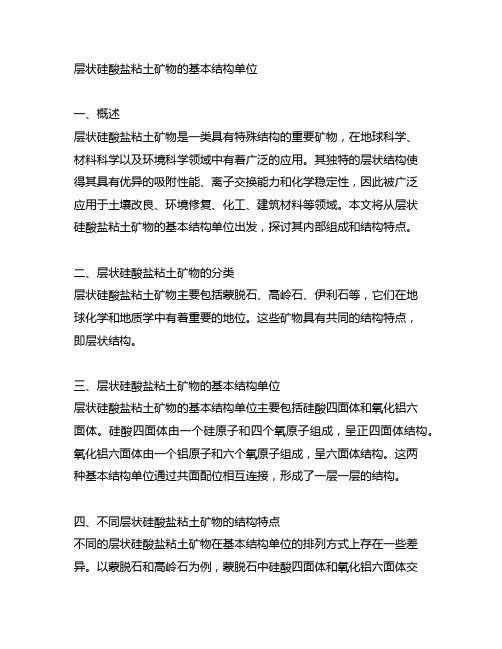 层状硅酸盐粘土矿物的基本结构单位

一、概述
层状硅酸盐粘土矿物是一类具有特殊结构的重要矿物，在地球科学、材料科学以及环境科学领域中有着广泛的应用。其独特的层状结构使得其具有优异的吸附性能、离子交换能力和化学稳定性，因此被广泛应用于土壤改良、环境修复、化工、建筑材料等领域。本文将从层状硅酸盐粘土矿物的基本结构单位出发，探讨其内部组成和结构特点。

二、层状硅酸盐粘土矿物的分类
层状硅酸盐粘土矿物主要包括蒙脱石、高岭石、伊利石等，它们在地球化学和地质学中有着重要的地位。这些矿物具有共同的结构特点，即层状结构。

三、层状硅酸盐粘土矿物的基本结构单位
层状硅酸盐粘土矿物的基本结构单位主要包括硅酸四面体和氧化铝六面体。硅酸四面体由一个硅原子和四个氧原子组成，呈正四面体结构。氧化铝六面体由一个铝原子和六个氧原子组成，呈六面体结构。这两种基本结构单位通过共面配位相互连接，形成了一层一层的结构。

四、不同层状硅酸盐粘土矿物的结构特点
不同的层状硅酸盐粘土矿物在基本结构单位的排列方式上存在一些差异。以蒙脱石和高岭石为例，蒙脱石中硅酸四面体和氧化铝六面体交